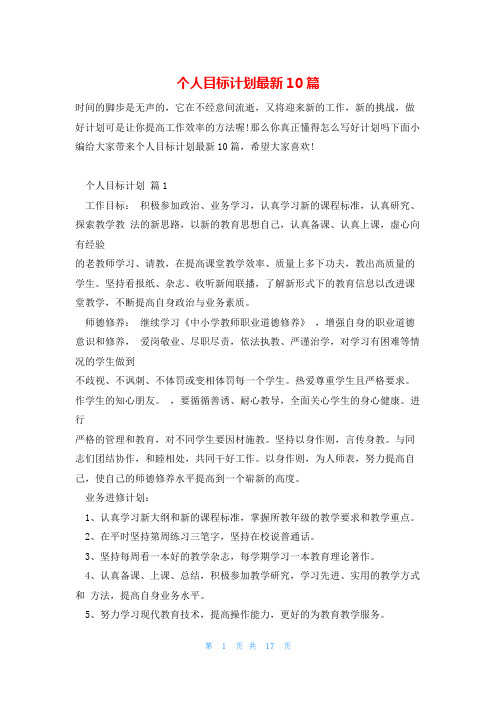 个人目标计划最新10篇

时间的脚步是无声的，它在不经意间流逝，又将迎来新的工作，新的挑战，做好计划可是让你提高工作效率的方法喔!那么你真正懂得怎么写好计划吗下面小编给大家带来个人目标计划最新10篇，希望大家喜欢!

个人目标计划 篇1

工作目标： 积极参加政治、业务学习，认真学习新的课程标准，认真研究、探索教学教 法的新思路，以新的教育思想自己，认真备课、认真上课，虚心向有经验

的老教师学习、请教，在提高课堂教学效率、质量上多下功夫，教出高质量的学生。坚持看报纸、杂志、收听新闻联播，了解新形式下的教育信息以改进课堂教学，不断提高自身政治与业务素质。

师德修养： 继续学习《中小学教师职业道德修养》 ，增强自身的职业道德意识和修养， 爱岗敬业、尽职尽责，依法执教、严谨治学，对学习有困难等情况的学生做到

不歧视、不讽刺、不体罚或变相体罚每一个学生。热爱尊重学生且严格要求。作学生的知心朋友。 ，要循循善诱、耐心教导，全面关心学生的身心健康。进行

严格的管理和教育，对不同学生要因材施教。坚持以身作则，言传身教。与同志们团结协作，和睦相处，共同干好工作。以身作则，为人师表，努力提高自己，使自己的师德修养水平提高到一个崭新的高度。

业务进修计划：

1、认真学习新大纲和新的课程标准，掌握所教年级的教学要求和教学重点。

2、在平时坚持第周练习三笔字，坚持在校说普通话。

3、坚持每周看一本好的教学杂志，每学期学习一本教育理论著作。

4、认真备课、上课、总结，积极参加教学研究，学习先进、实用的教学方式和 方法，提高自身业务水平。

5、努力学习现代教育技术，提高操作能力，更好的为教育教学服务。

第 1 页 共 17 页